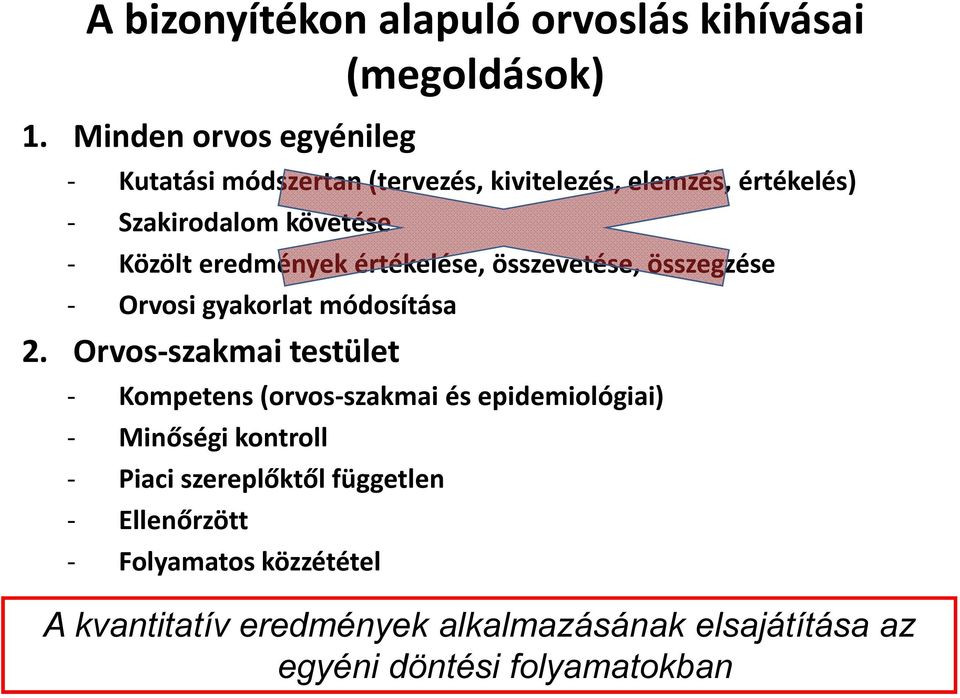 A bizonyítékon alapuló orvoslás kihívásai (megoldások)

1. Minden orvos egyénileg

- Kutatási módszertan (tervezés, kivitelezés, elemzés, értékelés)
- Szakirodalom követése
- Közölt eredmények értékelése, összevetése, összegzése
- Orvosi gyakorlat módosítása

2. Orvos-szakmai testület

- Kompetens (orvos-szakmai és epidemiológiai)
- Minőségi kontroll
- Piaci szereplőktől független
- Ellenőrzött
- Folyamatos közzététel

A kvantitatív eredmények alkalmazásának elsajátítása az egyéni döntési folyamatokban